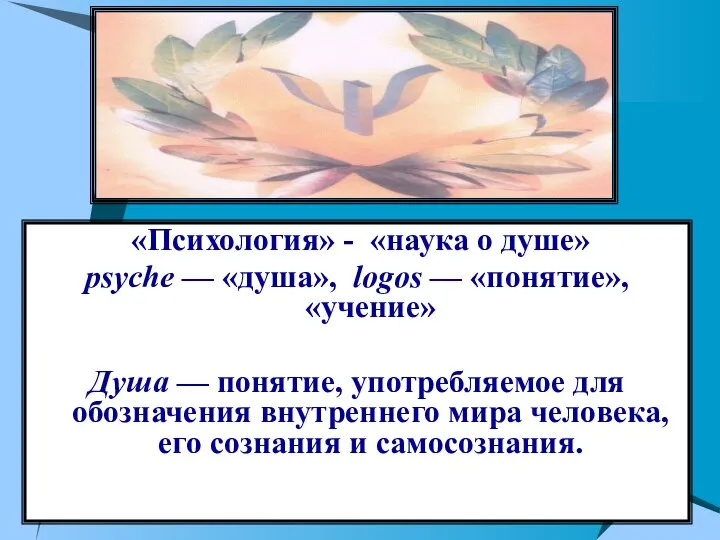 «Психология» - «наука о душе»
psyche — «душа», logos — «понятие», «учение»

Душа — понятие, употребляемое для обозначения внутреннего мира человека, его сознания и самосознания.